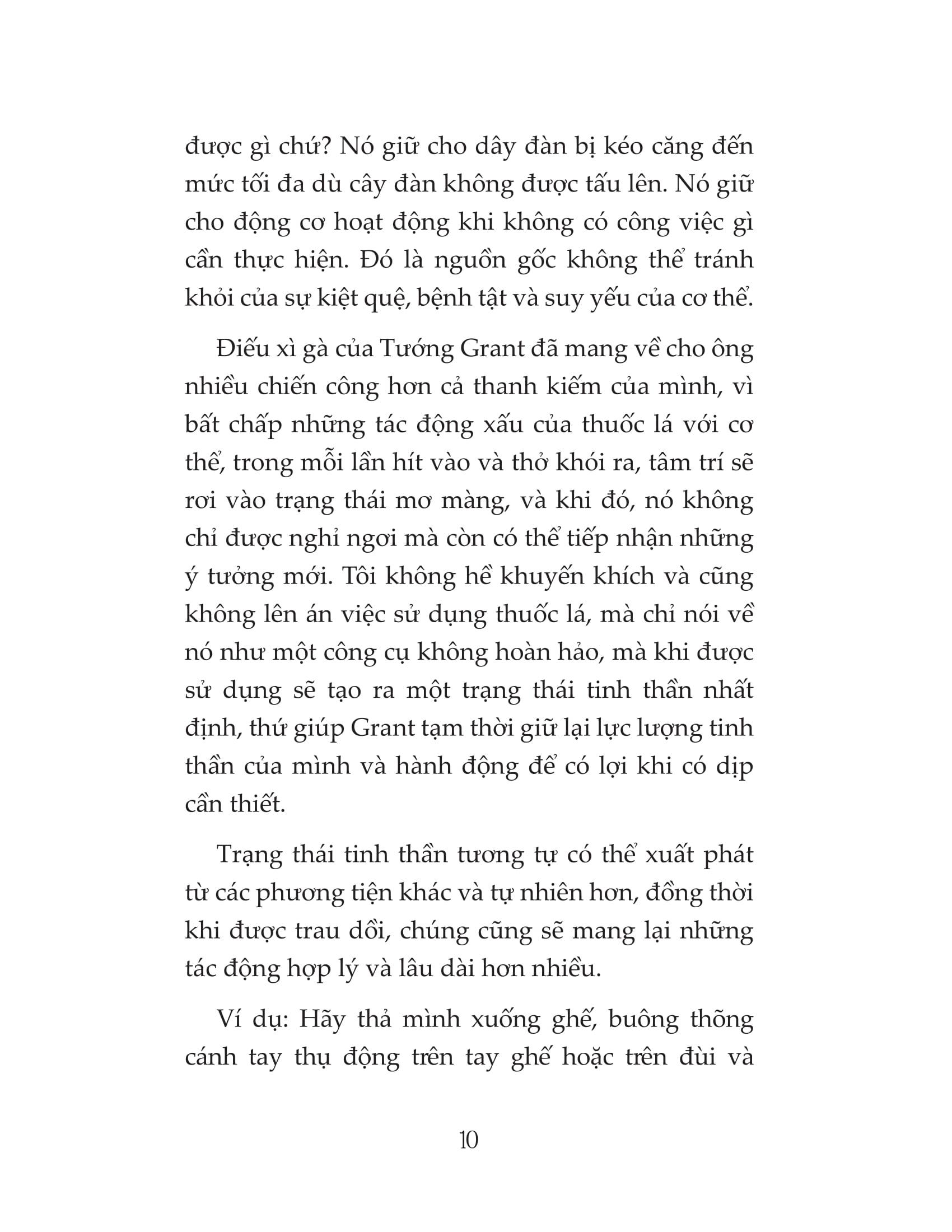 được gì chứ? Nó giữ cho dây đàn bị kéo căng đến mức tối đa dù cây đàn không được tấu lên. Nó giữ cho động cơ hoạt động khi không có công việc gì cần thực hiện. Đó là nguồn gốc không thể tránh khỏi của sự kiệt quệ, bệnh tật và suy yếu của cơ thể.

Điếu xì gà của Tướng Grant đã mang về cho ông nhiều chiến công hơn cả thanh kiếm của mình, vì bất chấp những tác động xấu của thuốc lá với cơ thể, trong mỗi lần hít vào và thở khói ra, tâm trí sẽ rơi vào trạng thái mơ màng, và khi đó, nó không chỉ được nghỉ ngơi mà còn có thể tiếp nhận những ý tưởng mới. Tôi không hề khuyến khích và cũng không lên án việc sử dụng thuốc lá, mà chỉ nói về nó như một công cụ không hoàn hảo, mà khi được sử dụng sẽ tạo ra một trạng thái tinh thần nhất định, thứ giúp Grant tạm thời giữ lại lực lượng tinh thần của mình và hành động để có lợi khi có dịp cần thiết.

Trạng thái tinh thần tương tự có thể xuất phát từ các phương tiện khác và tự nhiên hơn, đồng thời khi được trau dồi, chúng cũng sẽ mang lại những tác động hợp lý và lâu dài hơn nhiều.

Ví dụ: Hãy thả mình xuống ghế, buông thõng cánh tay thụ động trên tay ghế hoặc trên đùi và

10